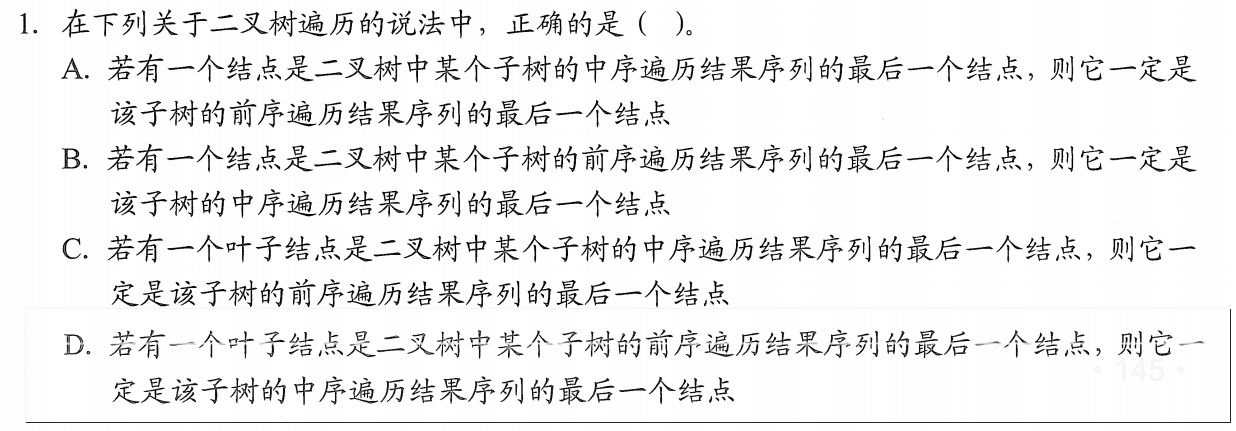 1.在下列关于二叉树遍历的说法中，正确的是（ ）。

A.若有一个结点是二叉树中某个子树的中序遍历结果序列的最后一个结点，则它一定是该子树的前序遍历结果序列的最后一个结点

B.若有一个结点是二叉树中某个子树的前序遍历结果序列的最后一个结点，则它一定是该子树的中序遍历结果序列的最后一个结点

C.若有一个叶子结点是二叉树中某个子树的中序遍历结果序列的最后一个结点，则它一定是该子树的前序遍历结果序列的最后一个结点

D.若有一个叶子结点是二叉树中某个子树的前序遍历结果序列的最后一个结点，则它一定是该子树的中序遍历结果序列的最后一个结点

• 145 •